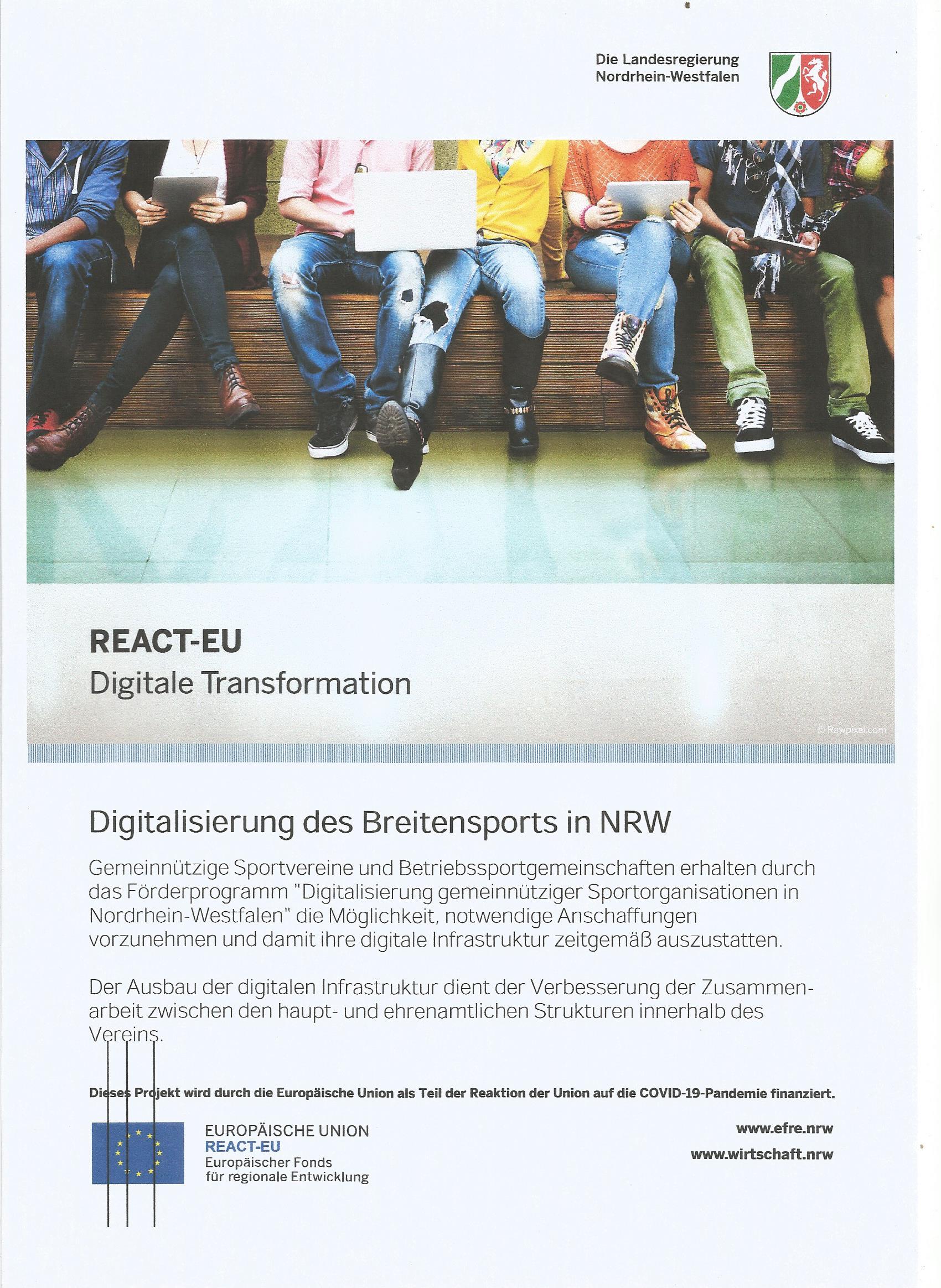 Die Landesregierung
Nordrhein-Westfalen

REACT-EU
Digitale Transformation

© Rawpixel.com

Digitalisierung des Breitensports in NRW

Gemeinnützige Sportvereine und Betriebssportgemeinschaften erhalten durch das Förderprogramm "Digitalisierung gemeinnütziger Sportorganisationen in Nordrhein-Westfalen" die Möglichkeit, notwendige Anschaffungen vorzunehmen und damit ihre digitale Infrastruktur zeitgemäß auszustatten.

Der Ausbau der digitalen Infrastruktur dient der Verbesserung der Zusammenarbeit zwischen den haupt- und ehrenamtlichen Strukturen innerhalb des Vereins.

Dieses Projekt wird durch die Europäische Union als Teil der Reaktion der Union auf die COVID-19-Pandemie finanziert.

EUROPÄISCHE UNION
REACT-EU
Europäischer Fonds
für regionale Entwicklung

www.efre.nrw
www.wirtschaft.nrw